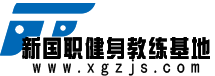 新国职健身教练基地
www.xgzjs.com